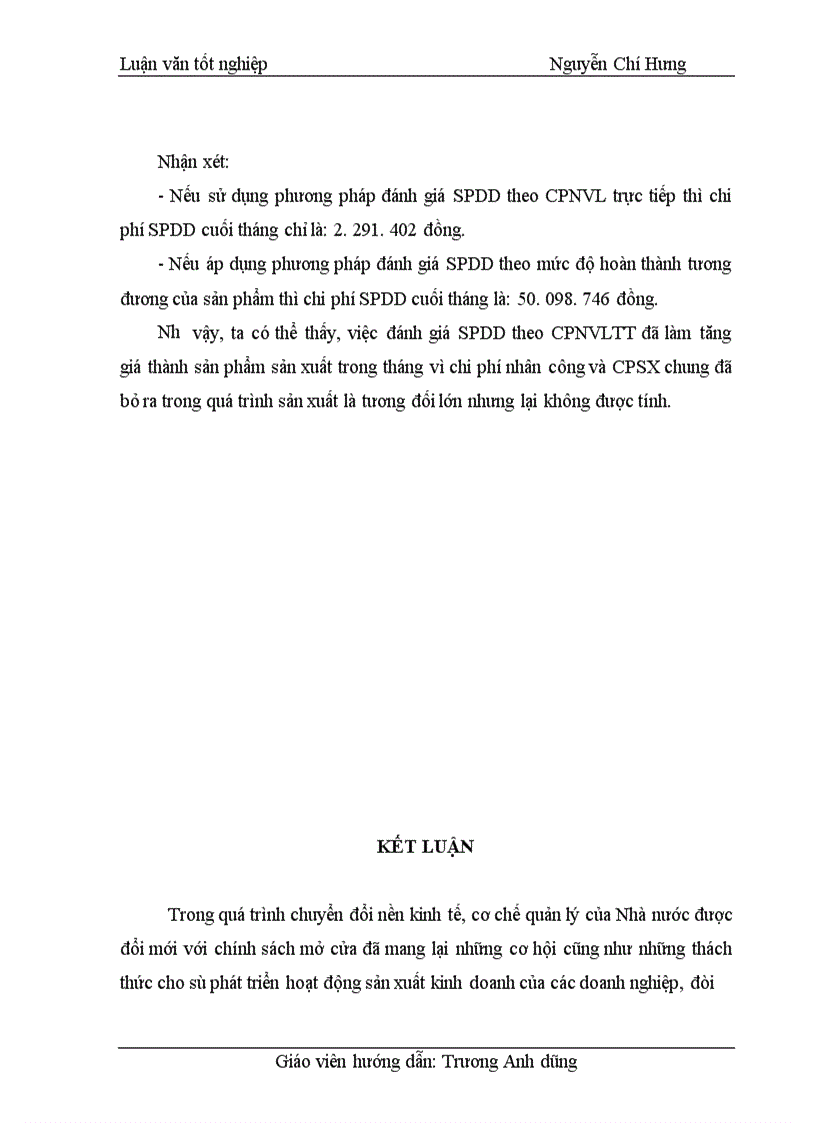 Luận văn tốt nghiệp Nguyễn Chí Hưng

Nhận xét:

- Nếu sử dụng phương pháp đánh giá SPDD theo CPNVL trực tiếp thì chi phí SPDD cuối tháng chỉ là: 2. 291. 402 đồng.

- Nếu áp dụng phương pháp đánh giá SPDD theo mức độ hoàn thành tương đương của sản phẩm thì chi phí SPDD cuối tháng là: 50. 098. 746 đồng.

Nh vậy, ta có thể thấy, việc đánh giá SPDD theo CPNVLTT đã làm tăng giá thành sản phẩm sản xuất trong tháng vì chi phí nhân công và CPSX chung đã bỏ ra trong quá trình sản xuất là tương đối lớn nhưng lại không được tính.

KẾT LUẬN

Trong quá trình chuyển đổi nền kinh tế, cơ chế quản lý của Nhà nước được đổi mới với chính sách mở cửa đã mang lại những cơ hội cũng như những thách thức cho sù phát triển hoạt động sản xuất kinh doanh của các doanh nghiệp, đòi

Giáo viên hướng dẫn: Trương Anh dũng